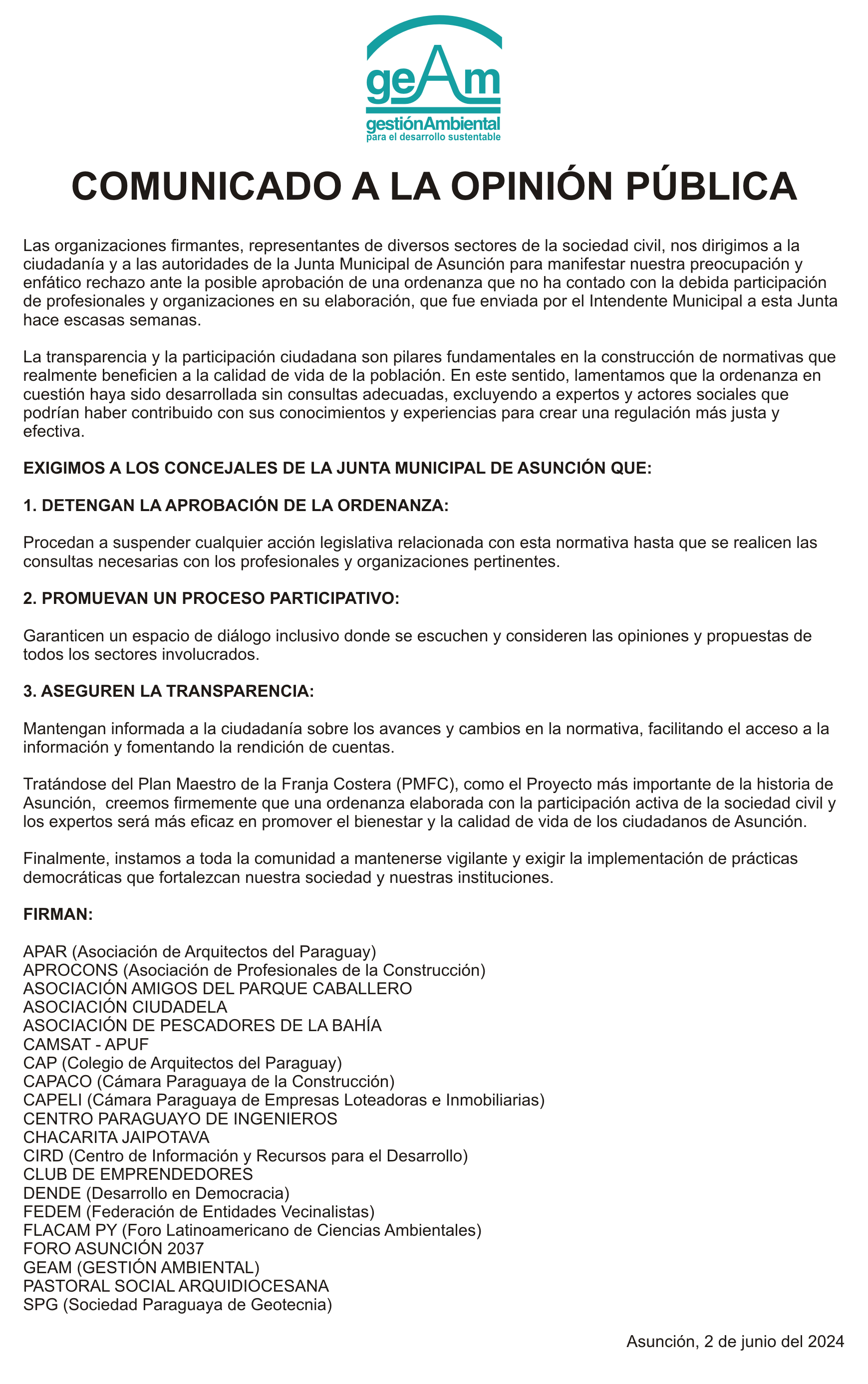 geAm
gestiónAmbiental
para el desarrollo sustentable

COMUNICADO A LA OPINIÓN PÚBLICA

Las organizaciones firmantes, representantes de diversos sectores de la sociedad civil, nos dirigimos a la ciudadanía y a las autoridades de la Junta Municipal de Asunción para manifestar nuestra preocupación y enfático rechazo ante la posible aprobación de una ordenanza que no ha contado con la debida participación de profesionales y organizaciones en su elaboración, que fue enviada por el Intendente Municipal a esta Junta hace escasas semanas.

La transparencia y la participación ciudadana son pilares fundamentales en la construcción de normativas que realmente beneficien a la calidad de vida de la población. En este sentido, lamentamos que la ordenanza en cuestión haya sido desarrollada sin consultas adecuadas, excluyendo a expertos y actores sociales que podrían haber contribuido con sus conocimientos y experiencias para crear una regulación más justa y efectiva.

EXIGIMOS A LOS CONCEJALES DE LA JUNTA MUNICIPAL DE ASUNCIÓN QUE:

1. DETENGAN LA APROBACIÓN DE LA ORDENANZA:

Procedan a suspender cualquier acción legislativa relacionada con esta normativa hasta que se realicen las consultas necesarias con los profesionales y organizaciones pertinentes.

2. PROMUEVAN UN PROCESO PARTICIPATIVO:

Garanticen un espacio de diálogo inclusivo donde se escuchen y consideren las opiniones y propuestas de todos los sectores involucrados.

3. ASEGUREN LA TRANSPARENCIA:

Mantengan informada a la ciudadanía sobre los avances y cambios en la normativa, facilitando el acceso a la información y fomentando la rendición de cuentas.

Tratándose del Plan Maestro de la Franja Costera (PMFC), como el Proyecto más importante de la historia de Asunción, creemos firmemente que una ordenanza elaborada con la participación activa de la sociedad civil y los expertos será más eficaz en promover el bienestar y la calidad de vida de los ciudadanos de Asunción.

Finalmente, instamos a toda la comunidad a mantenerse vigilante y exigir la implementación de prácticas democráticas que fortalezcan nuestra sociedad y nuestras instituciones.

FIRMAN:

APAR (Asociación de Arquitectos del Paraguay)
APROCONS (Asociación de Profesionales de la Construcción)
ASOCIACIÓN AMIGOS DEL PARQUE CABALLERO
ASOCIACIÓN CIUDADELA
ASOCIACIÓN DE PESCADORES DE LA BAHÍA
CAMSAT - APUF
CAP (Colegio de Arquitectos del Paraguay)
CAPACO (Cámara Paraguaya de la Construcción)
CAPELI (Cámara Paraguaya de Empresas Loteadoras e Inmobiliarias)
CENTRO PARAGUAYO DE INGENIEROS
CHACARITA JAIPOTAVA
CIRD (Centro de Información y Recursos para el Desarrollo)
CLUB DE EMPRENDEDORES
DENDE (Desarrollo en Democracia)
FEDEM (Federación de Entidades Vecinalistas)
FLACAM PY (Foro Latinoamericano de Ciencias Ambientales)
FORO ASUNCIÓN 2037
GEAM (GESTIÓN AMBIENTAL)
PASTORAL SOCIAL ARQUIDIOCESANA
SPG (Sociedad Paraguaya de Geotecnia)

Asunción, 2 de junio del 2024